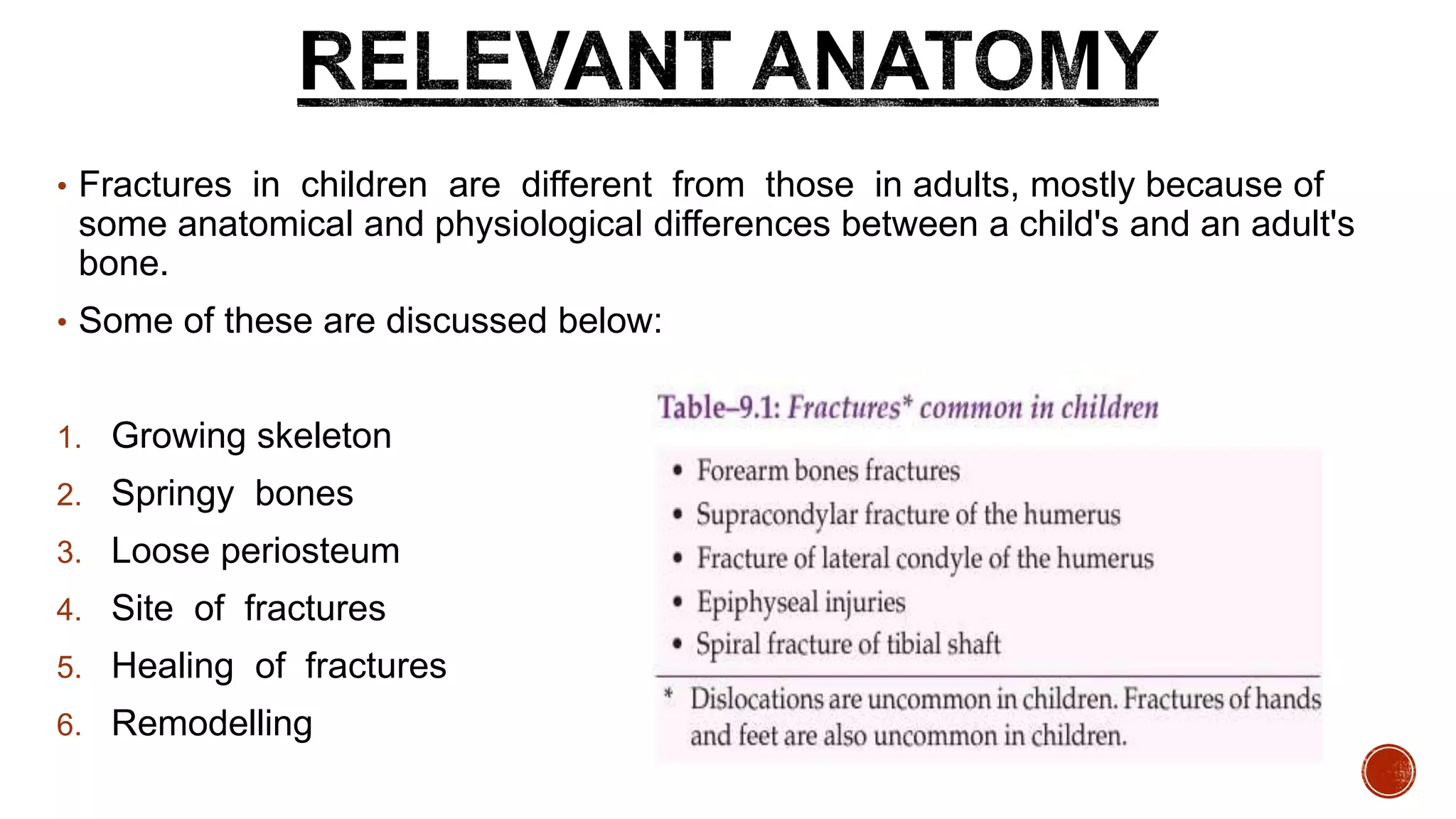 RELEVANT ANATOMY

• Fractures in children are different from those in adults, mostly because of some anatomical and physiological differences between a child's and an adult's bone.

• Some of these are discussed below:

1. Growing skeleton
2. Springy bones
3. Loose periosteum
4. Site of fractures
5. Healing of fractures
6. Remodelling

Table–9.1: Fractures* common in children

• Forearm bones fractures
• Supracondylar fracture of the humerus
• Fracture of lateral condyle of the humerus
• Epiphyseal injuries
• Spiral fracture of tibial shaft

* Dislocations are uncommon in children. Fractures of hands and feet are also uncommon in children.